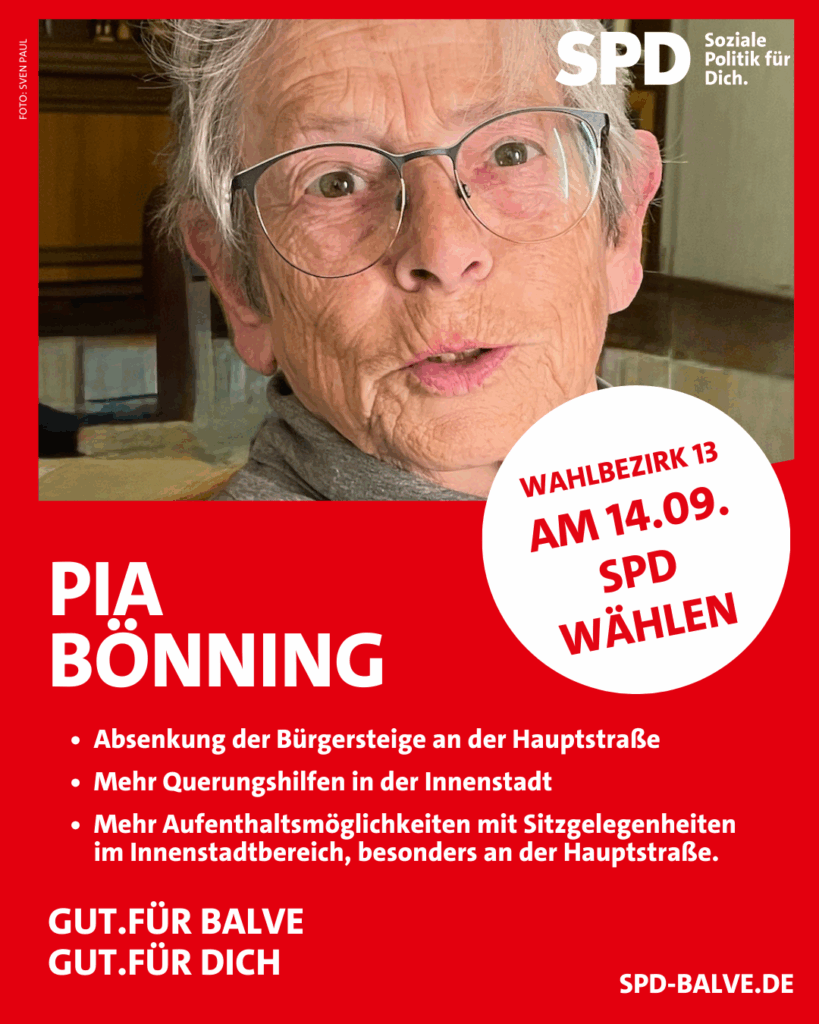 FOTO: SVEN PAUL

SPD Soziale Politik für Dich.

WAHLBEZIRK 13
AM 14.09. SPD WÄHLEN

PIA
BÖNNING

• Absenkung der Bürgersteige an der Hauptstraße
• Mehr Querungshilfen in der Innenstadt
• Mehr Aufenthaltsmöglichkeiten mit Sitzgelegenheiten im Innenstadtbereich, besonders an der Hauptstraße.

GUT.FÜR BALVE
GUT.FÜR DICH

SPD-BALVE.DE